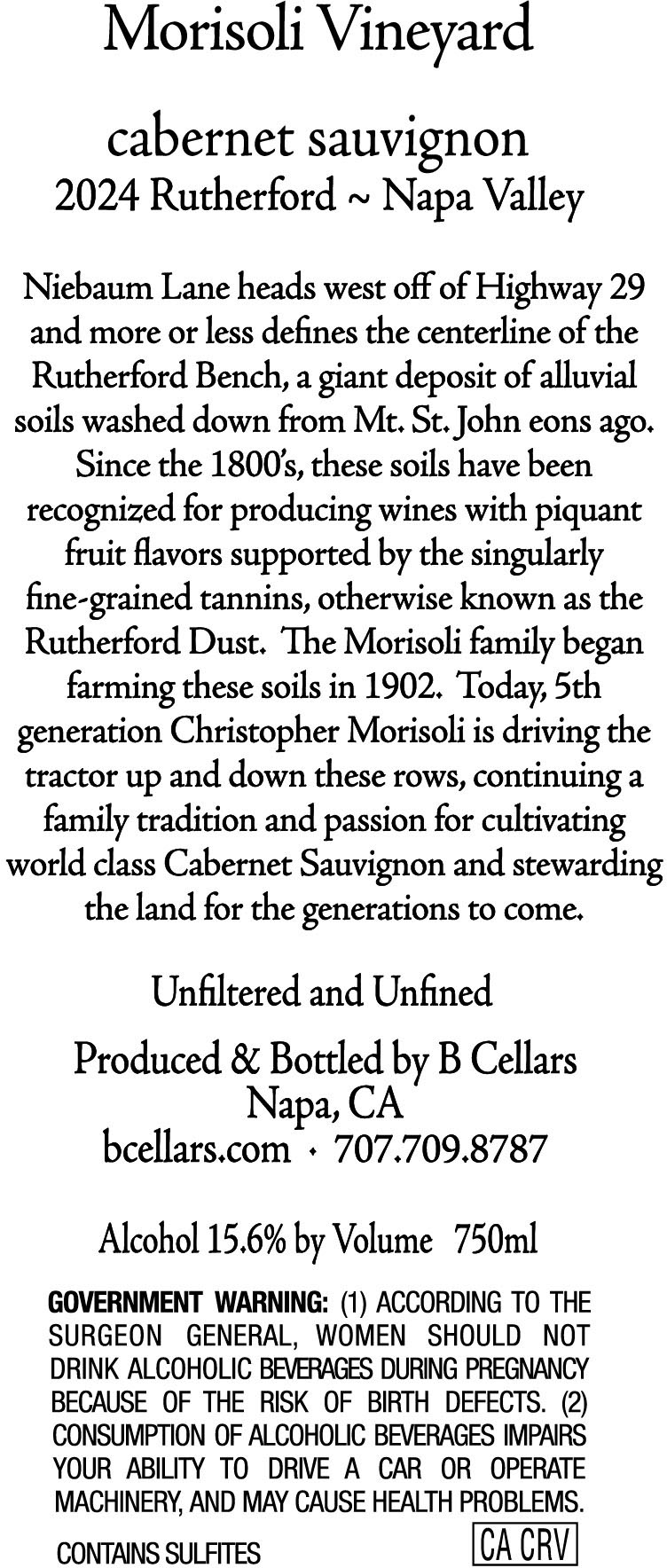 Morisoli Vineyard

cabernet sauvignon
2024 Rutherford ~ Napa Valley

Niebaum Lane heads west off of Highway 29 and more or less defines the centerline of the Rutherford Bench, a giant deposit of alluvial soils washed down from Mt. St. John eons ago. Since the 1800's, these soils have been recognized for producing wines with piquant fruit flavors supported by the singularly fine-grained tannins, otherwise known as the Rutherford Dust. The Morisoli family began farming these soils in 1902. Today, 5th generation Christopher Morisoli is driving the tractor up and down these rows, continuing a family tradition and passion for cultivating world class Cabernet Sauvignon and stewarding the land for the generations to come.

Unfiltered and Unfined

Produced & Bottled by B Cellars
Napa, CA
bcellars.com · 707.709.8787

Alcohol 15.6% by Volume 750ml

GOVERNMENT WARNING: (1) ACCORDING TO THE SURGEON GENERAL, WOMEN SHOULD NOT DRINK ALCOHOLIC BEVERAGES DURING PREGNANCY BECAUSE OF THE RISK OF BIRTH DEFECTS. (2) CONSUMPTION OF ALCOHOLIC BEVERAGES IMPAIRS YOUR ABILITY TO DRIVE A CAR OR OPERATE MACHINERY, AND MAY CAUSE HEALTH PROBLEMS.

CONTAINS SULFITES

CA CRV